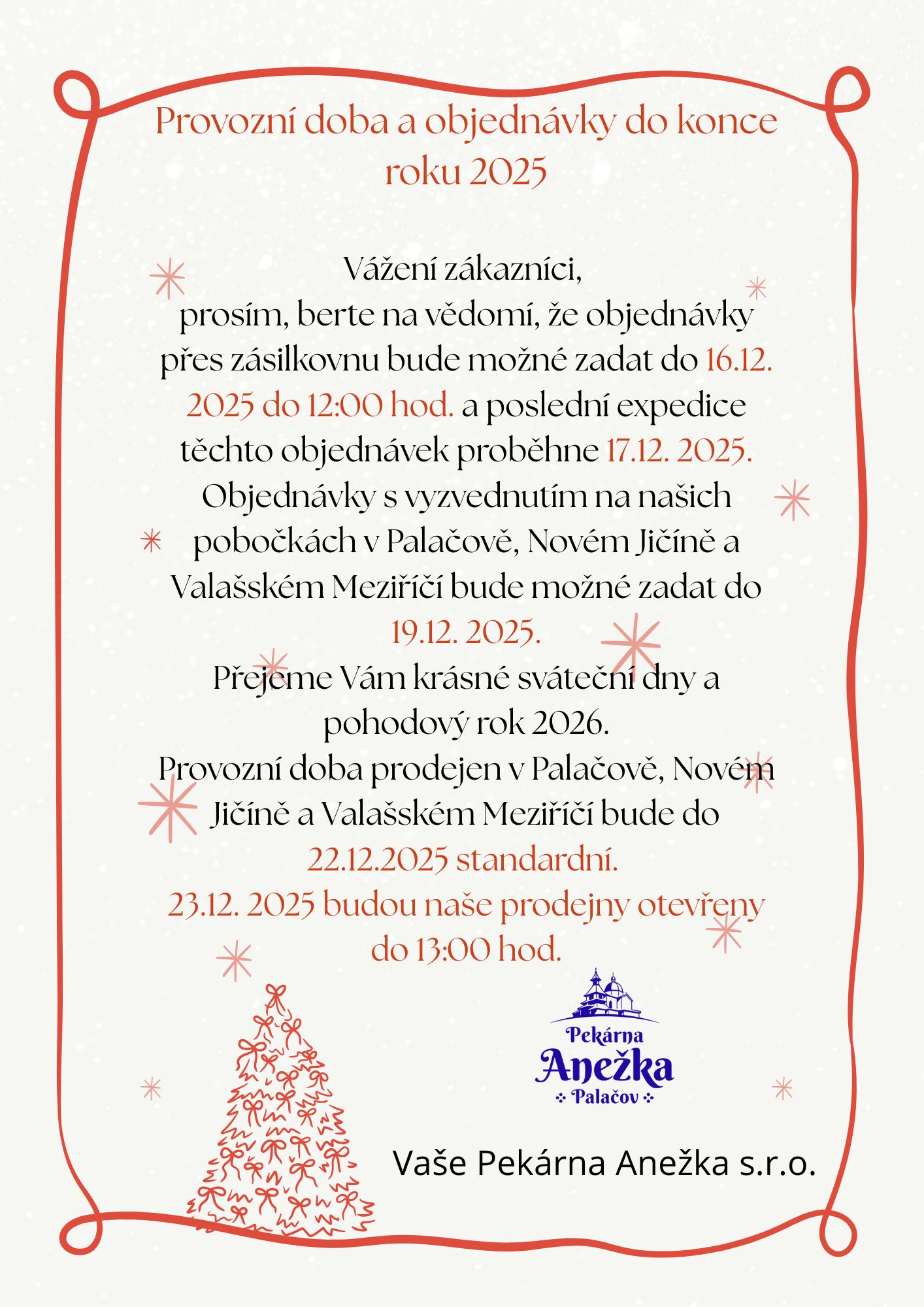 Provozní doba a objednávky do konce roku 2025

Vážení zákazníci,
prosím, berte na vědomí, že objednávky přes zásilkovnu bude možné zadat do 16.12. 2025 do 12:00 hod. a poslední expedice těchto objednávek proběhne 17.12. 2025.
Objednávky s vyzvednutím na našich pobočkách v Palačově, Novém Jičíně a Valašském Meziříčí bude možné zadat do 19.12. 2025.
Přejeme Vám krásné sváteční dny a pohodový rok 2026.
Provozní doba prodejen v Palačově, Novém Jičíně a Valašském Meziříčí bude do 22.12.2025 standardní.
23.12. 2025 budou naše prodejny otevřeny do 13:00 hod.

Pekárna
Anežka
Palačov

Vaše Pekárna Anežka s.r.o.